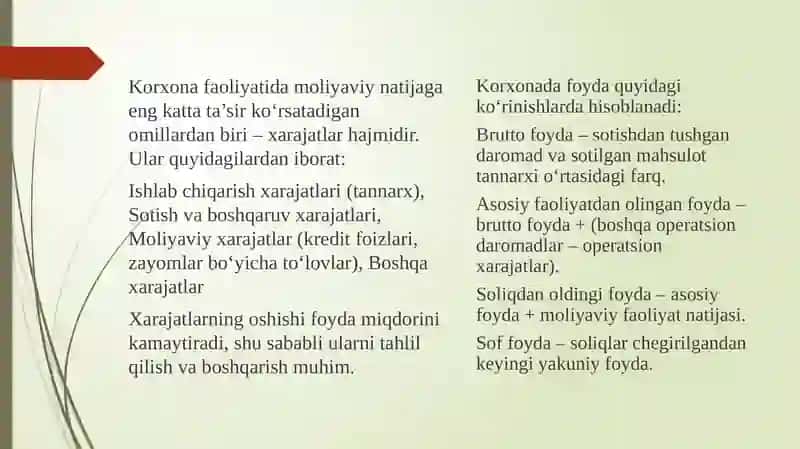 Korxona faoliyatida moliyaviy natijaga eng katta ta’sir ko‘rsatadigan omillardan biri – xarajatlar hajmidir. Ular quyidagilardan iborat:

Ishlab chiqarish xarajatlari (tannarx), Sotish va boshqaruv xarajatlari, Moliyaviy xarajatlar (kredit foizlari, zayomlar bo‘yicha to‘lovlar), Boshqa xarajatlar

Xarajatlarning oshishi foyda miqdorini kamaytiradi, shu sababli ularni tahlil qilish va boshqarish muhim.

Korxonada foyda quyidagi ko‘rinishlarda hisoblanadi:

Brutto foyda – sotishdan tushgan daromad va sotilgan mahsulot tannarxi o‘rtasidagi farq.

Asosiy faoliyatdan olingan foyda – brutto foyda + (boshqa operatsion daromadlar – operatsion xarajatlar).

Soliqdan oldingi foyda – asosiy foyda + moliyaviy faoliyat natijasi.

Sof foyda – soliqlar chegirilgandan keyingi yakuniy foyda.